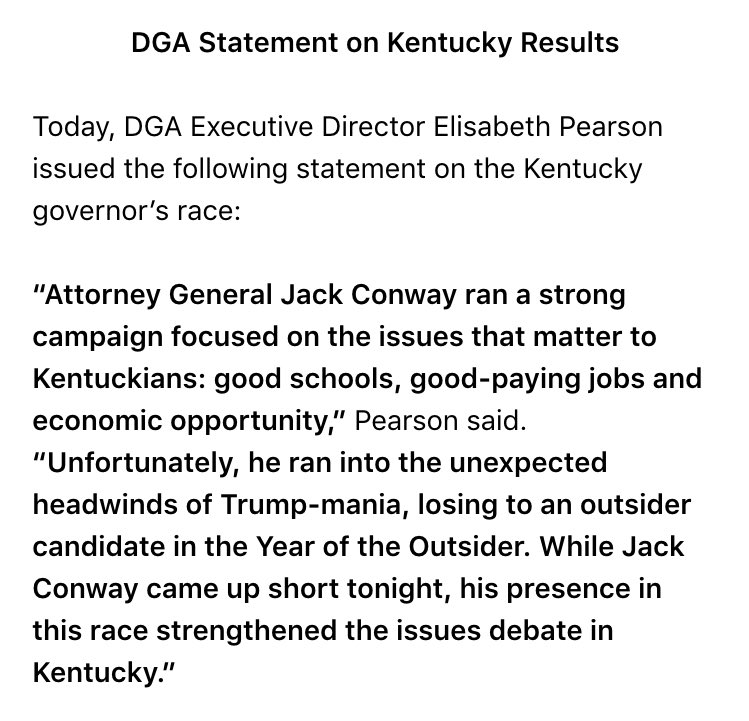 DGA Statement on Kentucky Results

Today, DGA Executive Director Elisabeth Pearson issued the following statement on the Kentucky governor's race:

"Attorney General Jack Conway ran a strong campaign focused on the issues that matter to Kentuckians: good schools, good-paying jobs and economic opportunity," Pearson said. "Unfortunately, he ran into the unexpected headwinds of Trump-mania, losing to an outsider candidate in the Year of the Outsider. While Jack Conway came up short tonight, his presence in this race strengthened the issues debate in Kentucky."